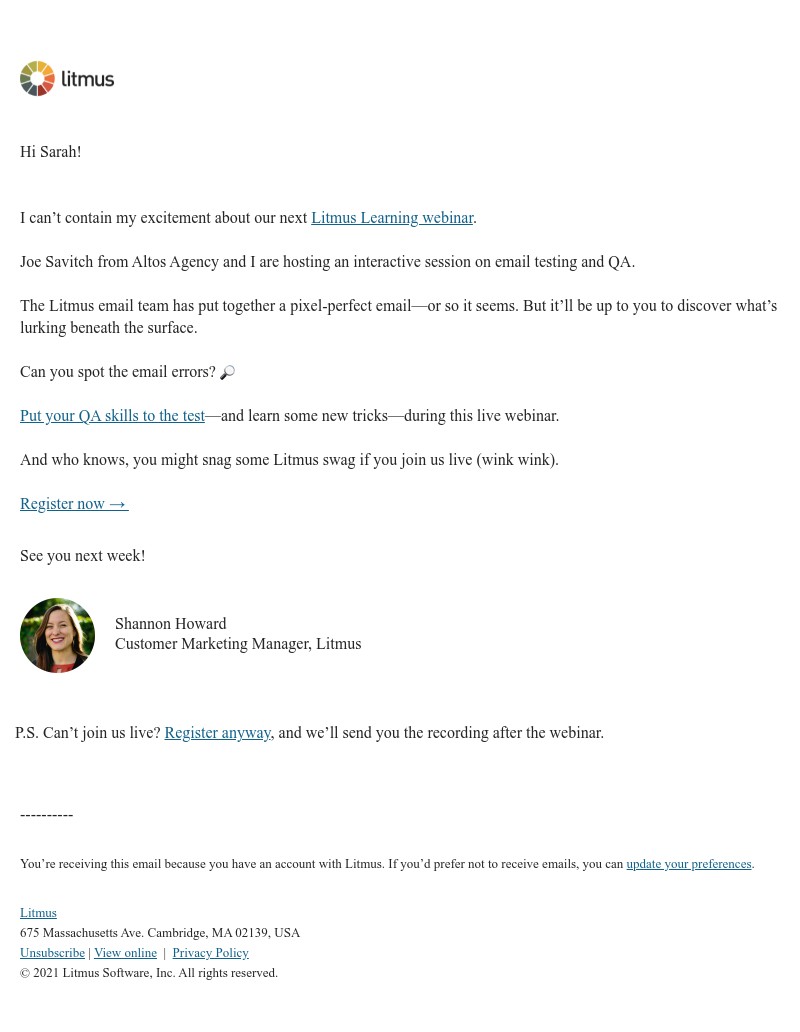 litmus

Hi Sarah!

I can’t contain my excitement about our next Litmus Learning webinar.

Joe Savitch from Altos Agency and I are hosting an interactive session on email testing and QA.

The Litmus email team has put together a pixel-perfect email—or so it seems. But it’ll be up to you to discover what’s lurking beneath the surface.

Can you spot the email errors? 🔎

Put your QA skills to the test—and learn some new tricks—during this live webinar.

And who knows, you might snag some Litmus swag if you join us live (wink wink).

Register now →

See you next week!

Shannon Howard
Customer Marketing Manager, Litmus

P.S. Can’t join us live? Register anyway, and we’ll send you the recording after the webinar.

----------

You’re receiving this email because you have an account with Litmus. If you’d prefer not to receive emails, you can update your preferences.

Litmus
675 Massachusetts Ave. Cambridge, MA 02139, USA
Unsubscribe | View online | Privacy Policy
© 2021 Litmus Software, Inc. All rights reserved.